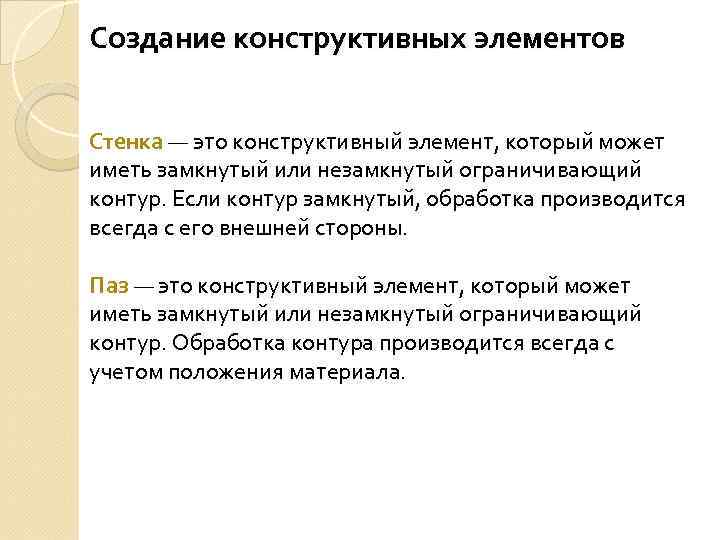 Создание конструктивных элементов

Стенка — это конструктивный элемент, который может иметь замкнутый или незамкнутый ограничивающий контур. Если контур замкнутый, обработка производится всегда с его внешней стороны.

Паз — это конструктивный элемент, который может иметь замкнутый или незамкнутый ограничивающий контур. Обработка контура производится всегда с учетом положения материала.